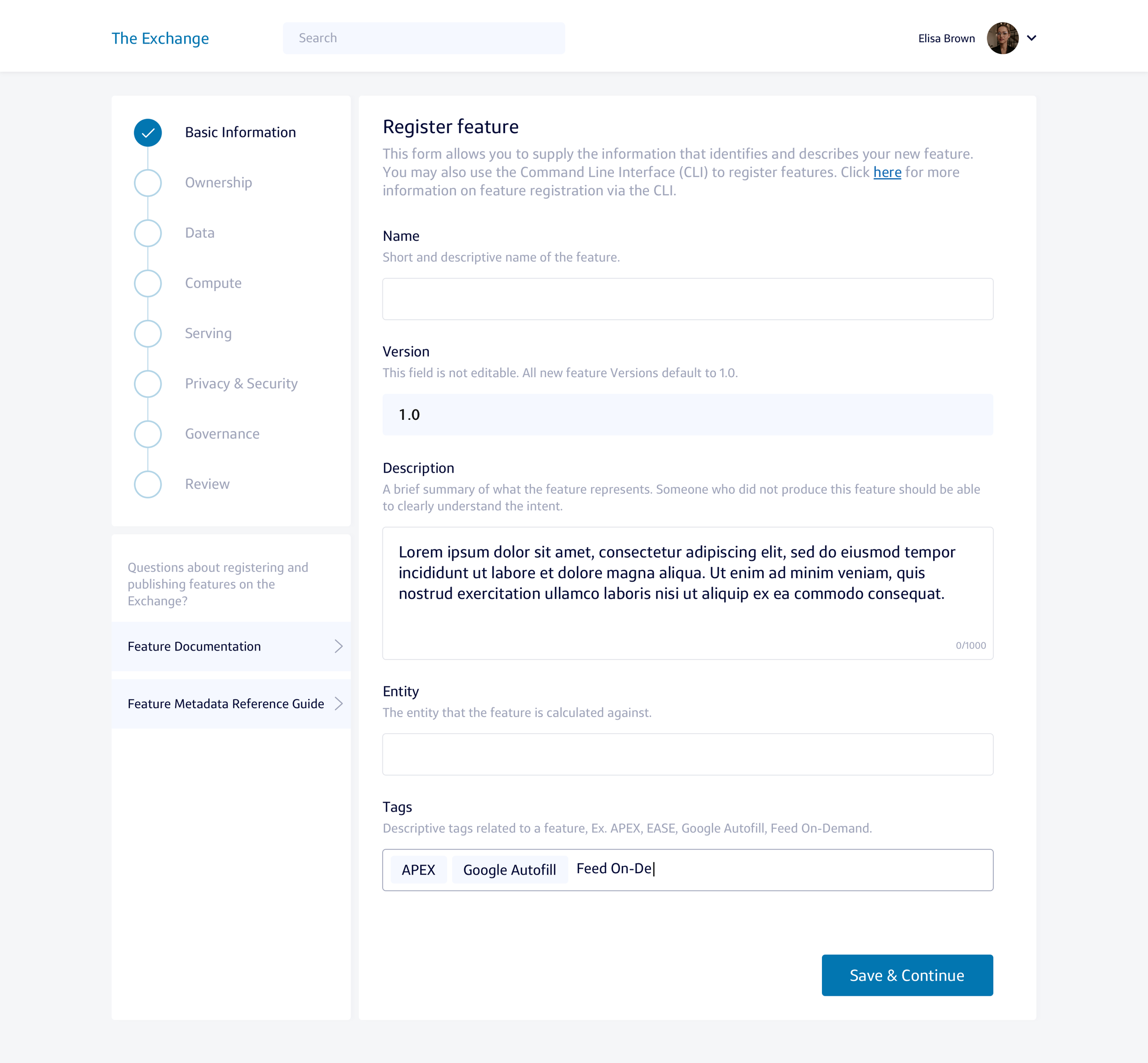 The Exchange

Search

Elisa Brown

Basic Information

Ownership

Data

Compute

Serving

Privacy & Security

Governance

Review

Questions about registering and publishing features on the Exchange?

Feature Documentation

Feature Metadata Reference Guide

Register feature

This form allows you to supply the information that identifies and describes your new feature. You may also use the Command Line Interface (CLI) to register features. Click here for more information on feature registration via the CLI.

Name

Short and descriptive name of the feature.

Version

This field is not editable. All new feature Versions default to 1.0.

1.0

Description

A brief summary of what the feature represents. Someone who did not produce this feature should be able to clearly understand the intent.

Lorem ipsum dolor sit amet, consectetur adipiscing elit, sed do eiusmod tempor incididunt ut labore et dolore magna aliqua. Ut enim ad minim veniam, quis nostrud exercitation ullamco laboris nisi ut aliquip ex ea commodo consequat.

0/1000

Entity

The entity that the feature is calculated against.

Tags

Descriptive tags related to a feature, Ex. APEX, EASE, Google Autofill, Feed On-Demand.

APEX

Google Autofill

Feed On-De

Save & Continue